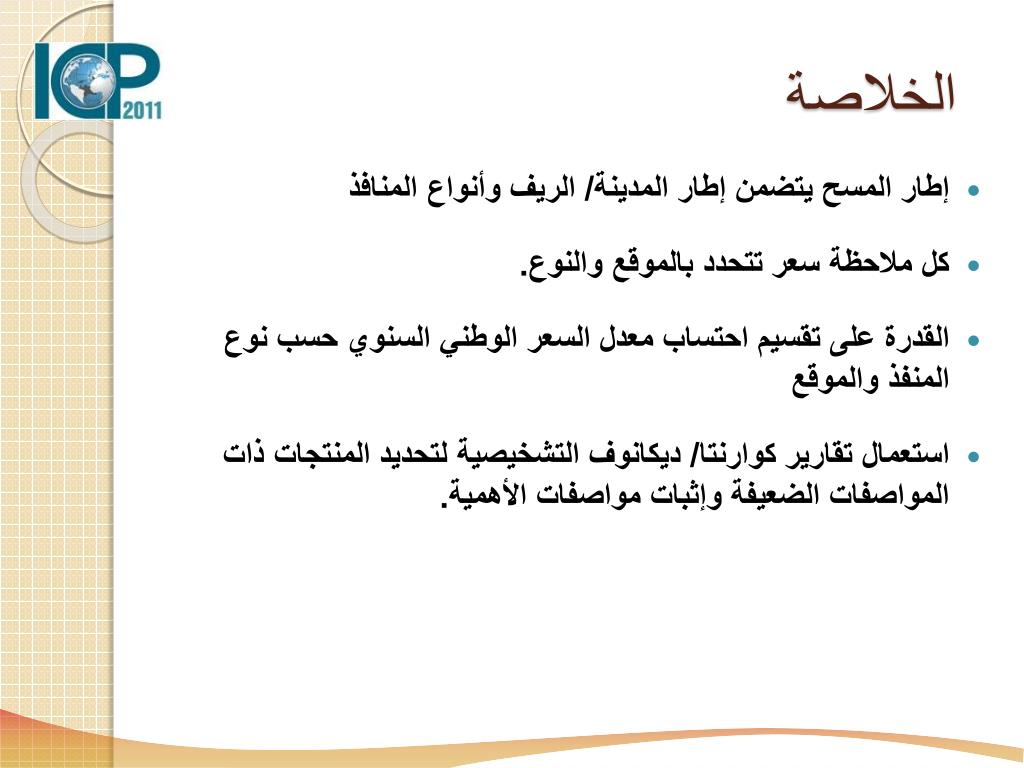 ICP 2011

الخلاصة

• إطار المسح يتضمن إطار المدينة/ الريف وأنواع المنافذ

• كل ملاحظة سعر تتحدد بالموقع والنوع.

• القدرة على تقسيم احتساب معدل السعر الوطني السنوي حسب نوع المنفذ والموقع

• استعمال تقارير كوارنتا/ ديكانوف التشخيصية لتحديد المنتجات ذات المواصفات الضعيفة وإثبات مواصفات الأهمية.